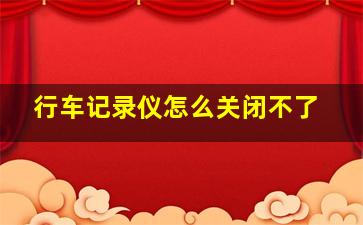 行车记录仪怎么关闭不了